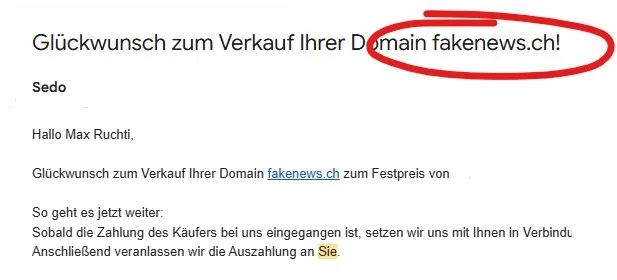 Glückwunsch zum Verkauf Ihrer Domain fakenews.ch!

Sedo

Hallo Max Ruchti,

Glückwunsch zum Verkauf Ihrer Domain fakenews.ch zum Festpreis von

So geht es jetzt weiter:
Sobald die Zahlung des Käufers bei uns eingegangen ist, setzen wir uns mit Ihnen in Verbindu
Anschließend veranlassen wir die Auszahlung an Sie.